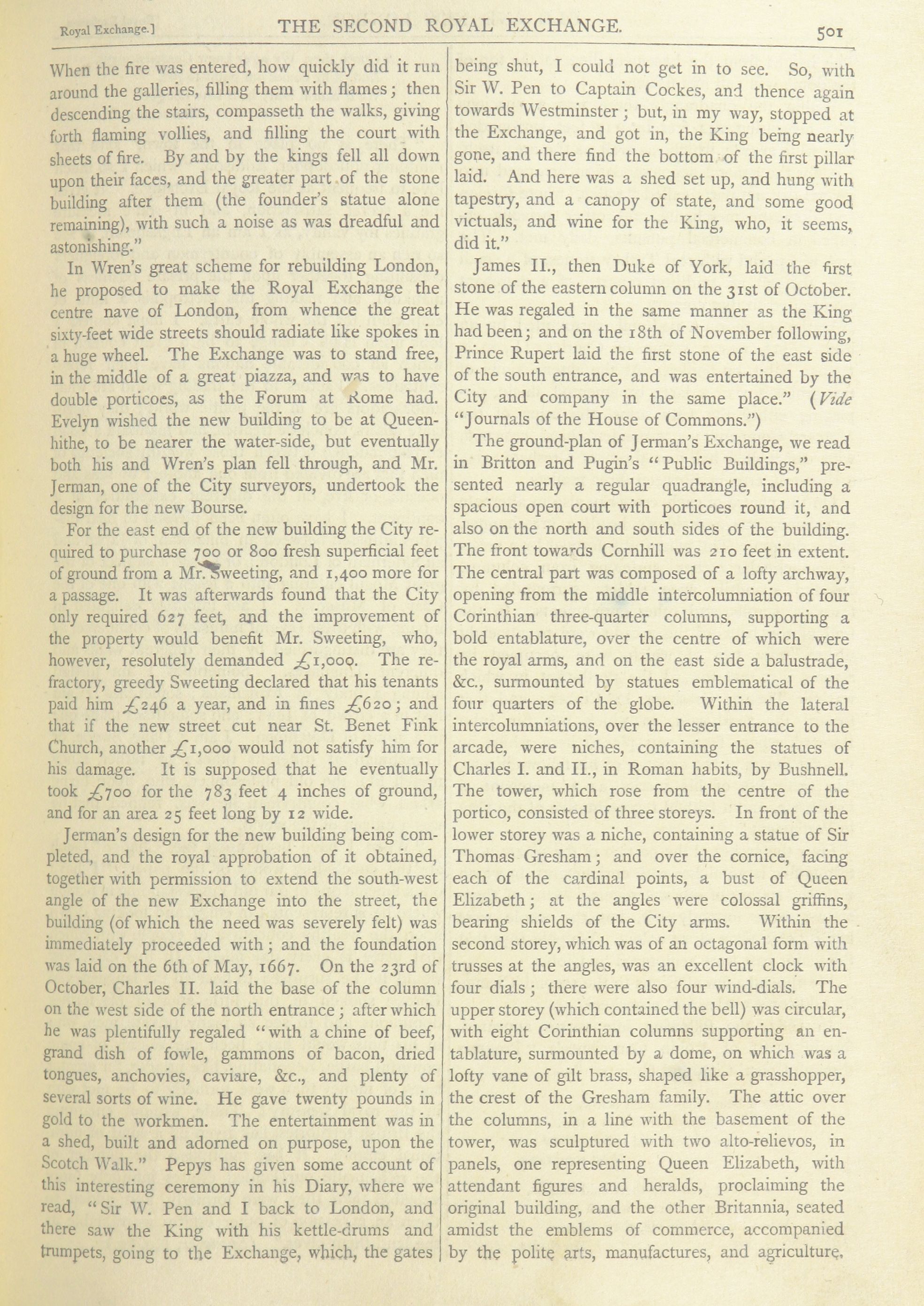 Royal Exchange.] THE SECOND ROYAL EXCHANGE. 501

When the fire was entered, how quickly did it run around the galleries, filling them with flames; then descending the stairs, compasseth the walks, giving forth flaming vollies, and filling the court with sheets of fire. By and by the kings fell all down upon their faces, and the greater part of the stone building after them (the founder's statue alone remaining), with such a noise as was dreadful and astonishing."

In Wren's great scheme for rebuilding London, he proposed to make the Royal Exchange the centre nave of London, from whence the great sixty-feet wide streets should radiate like spokes in a huge wheel. The Exchange was to stand free, in the middle of a great piazza, and was to have double porticoes, as the Forum at Rome had. Evelyn wished the new building to be at Queenhithe, to be nearer the water-side, but eventually both his and Wren's plan fell through, and Mr. Jerman, one of the City surveyors, undertook the design for the new Bourse.

For the east end of the new building the City required to purchase 700 or 800 fresh superficial feet of ground from a Mr. Sweeting, and 1,400 more for a passage. It was afterwards found that the City only required 627 feet, and the improvement of the property would benefit Mr. Sweeting, who, however, resolutely demanded £1,000. The refractory, greedy Sweeting declared that his tenants paid him £246 a year, and in fines £620; and that if the new street cut near St. Benet Fink Church, another £1,000 would not satisfy him for his damage. It is supposed that he eventually took £700 for the 783 feet 4 inches of ground, and for an area 25 feet long by 12 wide.

Jerman's design for the new building being completed, and the royal approbation of it obtained, together with permission to extend the south-west angle of the new Exchange into the street, the building (of which the need was severely felt) was immediately proceeded with; and the foundation was laid on the 6th of May, 1667. On the 23rd of October, Charles II. laid the base of the column on the west side of the north entrance; after which he was plentifully regaled "with a chine of beef, grand dish of fowle, gammons of bacon, dried tongues, anchovies, caviare, &c., and plenty of several sorts of wine. He gave twenty pounds in gold to the workmen. The entertainment was in a shed, built and adorned on purpose, upon the Scotch Walk." Pepys has given some account of this interesting ceremony in his Diary, where we read, "Sir W. Pen and I back to London, and there saw the King with his kettle-drums and trumpets, going to the Exchange, which, the gates being shut, I could not get in to see. So, with Sir W. Pen to Captain Cockes, and thence again towards Westminster; but, in my way, stopped at the Exchange, and got in, the King being nearly gone, and there find the bottom of the first pillar laid. And here was a shed set up, and hung with tapestry, and a canopy of state, and some good victuals, and wine for the King, who, it seems, did it."

James II., then Duke of York, laid the first stone of the eastern column on the 31st of October. He was regaled in the same manner as the King had been; and on the 18th of November following, Prince Rupert laid the first stone of the east side of the south entrance, and was entertained by the City and company in the same place." (Vide "Journals of the House of Commons.")

The ground-plan of Jerman's Exchange, we read in Britton and Pugin's "Public Buildings," presented nearly a regular quadrangle, including a spacious open court with porticoes round it, and also on the north and south sides of the building. The front towards Cornhill was 210 feet in extent. The central part was composed of a lofty archway, opening from the middle intercolumniation of four Corinthian three-quarter columns, supporting a bold entablature, over the centre of which were the royal arms, and on the east side a balustrade, &c., surmounted by statues emblematical of the four quarters of the globe. Within the lateral intercolumniations, over the lesser entrance to the arcade, were niches, containing the statues of Charles I. and II., in Roman habits, by Bushnell. The tower, which rose from the centre of the portico, consisted of three storeys. In front of the lower storey was a niche, containing a statue of Sir Thomas Gresham; and over the cornice, facing each of the cardinal points, a bust of Queen Elizabeth; at the angles were colossal griffins, bearing shields of the City arms. Within the second storey, which was of an octagonal form with trusses at the angles, was an excellent clock with four dials; there were also four wind-dials. The upper storey (which contained the bell) was circular, with eight Corinthian columns supporting an entablature, surmounted by a dome, on which was a lofty vane of gilt brass, shaped like a grasshopper, the crest of the Gresham family. The attic over the columns, in a line with the basement of the tower, was sculptured with two alto-relievos, in panels, one representing Queen Elizabeth, with attendant figures and heralds, proclaiming the original building, and the other Britannia, seated amidst the emblems of commerce, accompanied by the polite arts, manufactures, and agriculture.